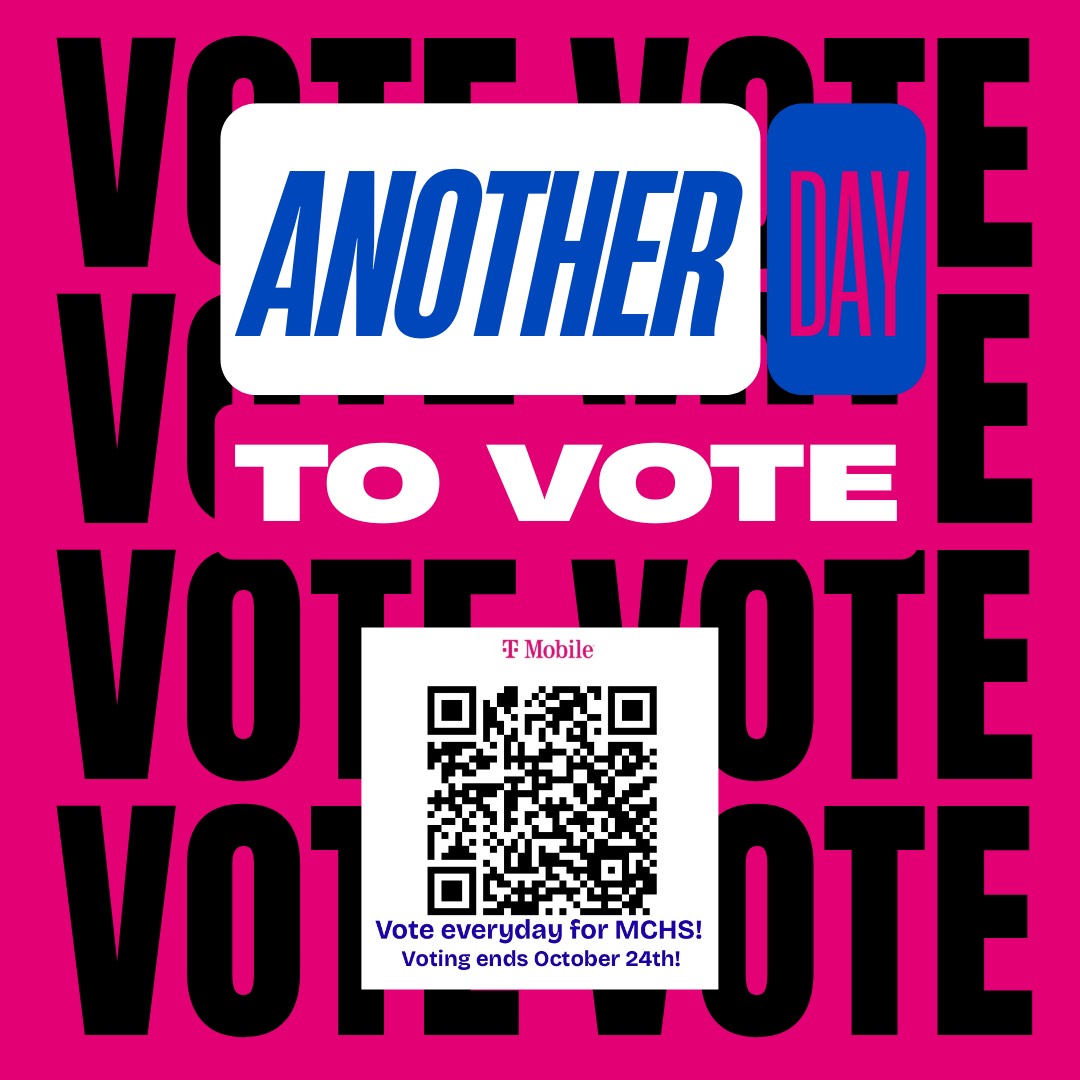 VOTE VOTE
VOTE VOTE
VOTE VOTE
VOTE VOTE

ANOTHER DAY
TO VOTE

T Mobile

Vote everyday for MCHS!
Voting ends October 24th!